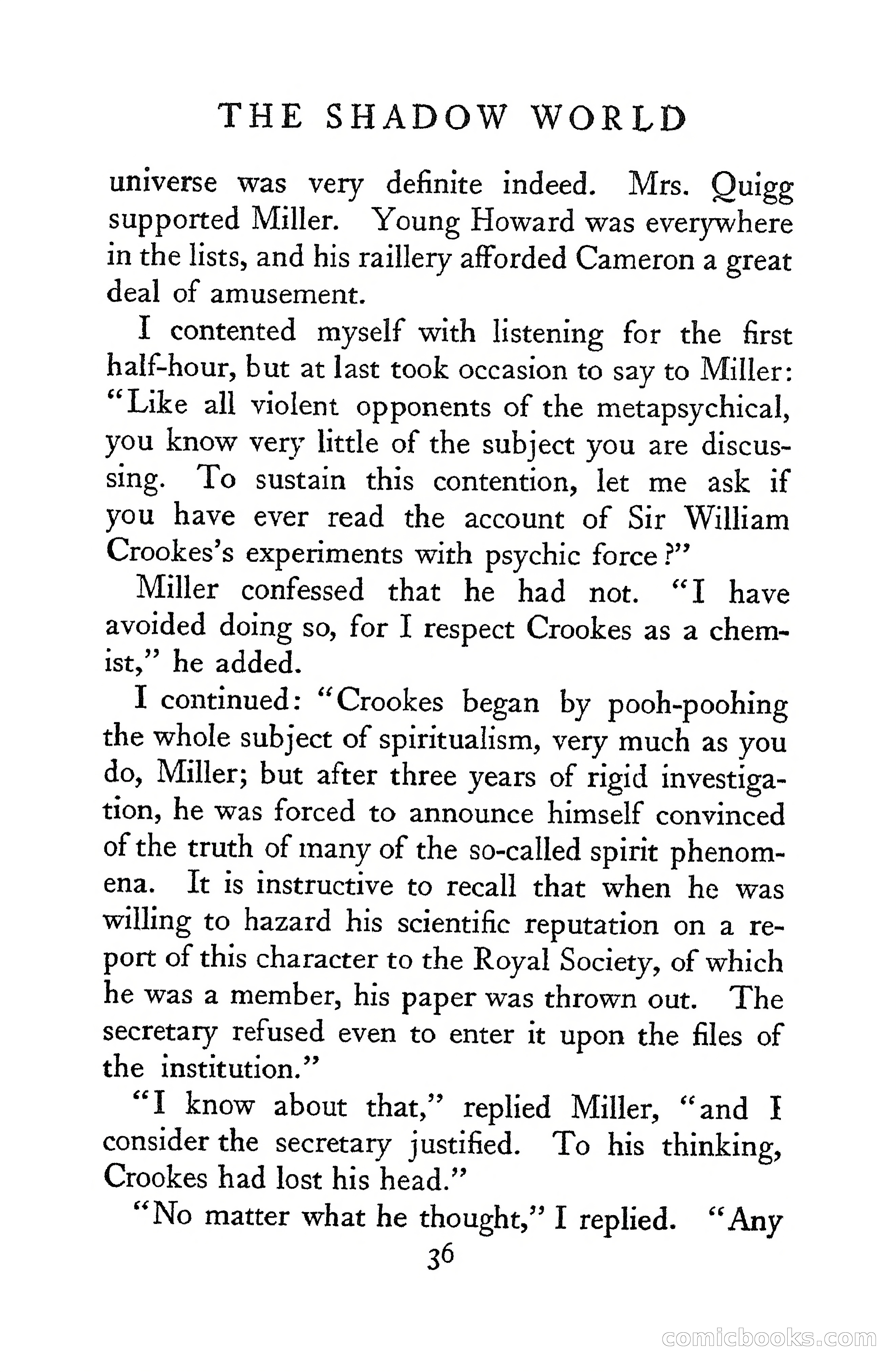 THE SHADOW WORLD

universe was very definite indeed. Mrs. Quigg supported Miller. Young Howard was everywhere in the lists, and his raillery afforded Cameron a great deal of amusement.

I contented myself with listening for the first half-hour, but at last took occasion to say to Miller: "Like all violent opponents of the metapsychical, you know very little of the subject you are discussing. To sustain this contention, let me ask if you have ever read the account of Sir William Crookes's experiments with psychic force?"

Miller confessed that he had not. "I have avoided doing so, for I respect Crookes as a chemist," he added.

I continued: "Crookes began by pooh-poohing the whole subject of spiritualism, very much as you do, Miller; but after three years of rigid investigation, he was forced to announce himself convinced of the truth of many of the so-called spirit phenomena. It is instructive to recall that when he was willing to hazard his scientific reputation on a report of this character to the Royal Society, of which he was a member, his paper was thrown out. The secretary refused even to enter it upon the files of the institution."

"I know about that," replied Miller, "and I consider the secretary justified. To his thinking, Crookes had lost his head."

"No matter what he thought," I replied. "Any

36

comicbooks.com